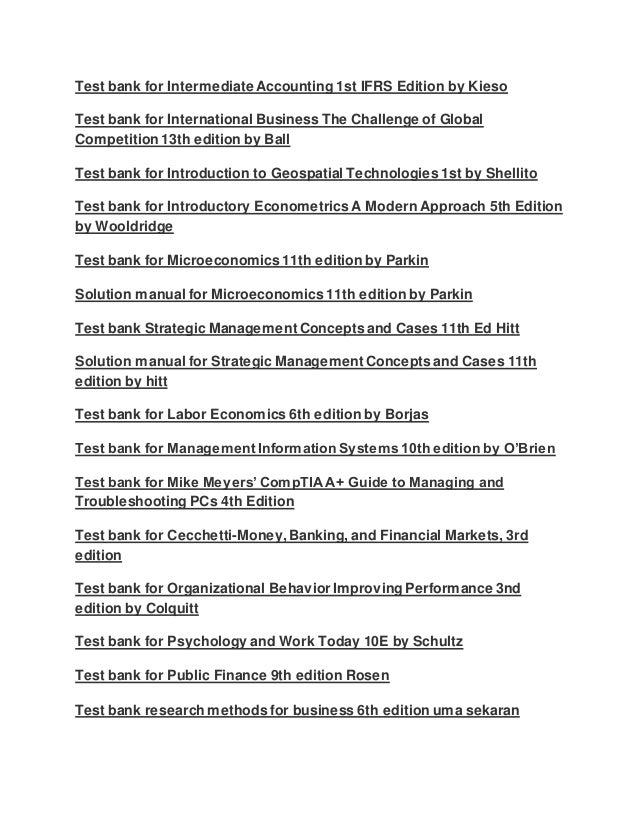 Test bank for Intermediate Accounting 1st IFRS Edition by Kieso

Test bank for International Business The Challenge of Global Competition 13th edition by Ball

Test bank for Introduction to Geospatial Technologies 1st by Shellito

Test bank for Introductory Econometrics A Modern Approach 5th Edition by Wooldridge

Test bank for Microeconomics 11th edition by Parkin

Solution manual for Microeconomics 11th edition by Parkin

Test bank Strategic Management Concepts and Cases 11th Ed Hitt

Solution manual for Strategic Management Concepts and Cases 11th edition by hitt

Test bank for Labor Economics 6th edition by Borjas

Test bank for Management Information Systems 10th edition by O'Brien

Test bank for Mike Meyers' CompTIA A+ Guide to Managing and Troubleshooting PCs 4th Edition

Test bank for Cecchetti-Money, Banking, and Financial Markets, 3rd edition

Test bank for Organizational Behavior Improving Performance 3nd edition by Colquitt

Test bank for Psychology and Work Today 10E by Schultz

Test bank for Public Finance 9th edition Rosen

Test bank research methods for business 6th edition uma sekaran